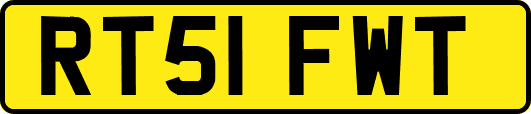 RT51 FWT